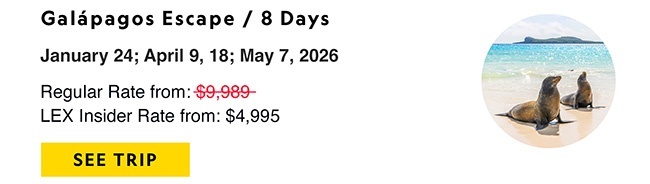 Galápagos Escape / 8 Days

January 24; April 9, 18; May 7, 2026

Regular Rate from: ~~$9,989~~
LEX Insider Rate from: $4,995

SEE TRIP